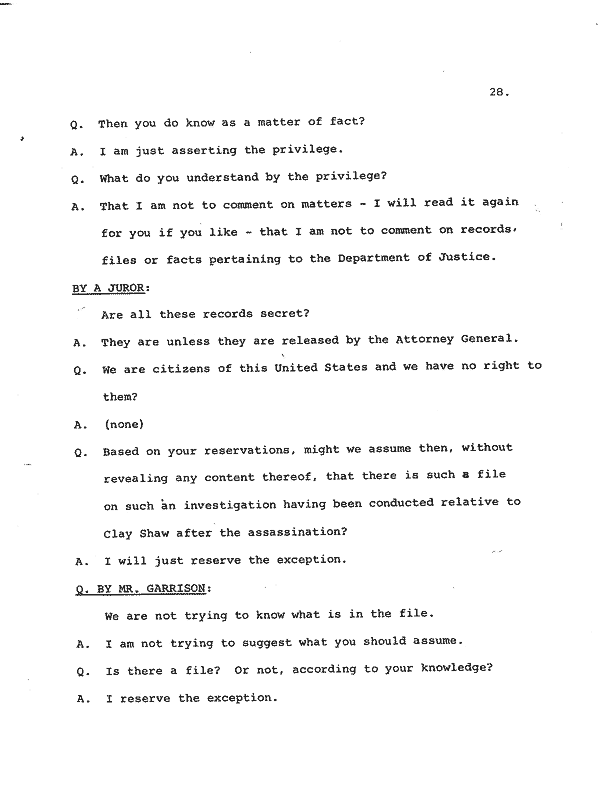 28.

Q. Then you do know as a matter of fact?

A. I am just asserting the privilege.

Q. What do you understand by the privilege?

A. That I am not to comment on matters - I will read it again for you if you like - that I am not to comment on records, files or facts pertaining to the Department of Justice.

BY A JUROR:

Are all these records secret?

A. They are unless they are released by the Attorney General.

Q. We are citizens of this United States and we have no right to them?

A. (none)

Q. Based on your reservations, might we assume then, without revealing any content thereof, that there is such a file on such an investigation having been conducted relative to Clay Shaw after the assassination?

A. I will just reserve the exception.

Q. BY MR. GARRISON:

We are not trying to know what is in the file.

A. I am not trying to suggest what you should assume.

Q. Is there a file? Or not, according to your knowledge?

A. I reserve the exception.